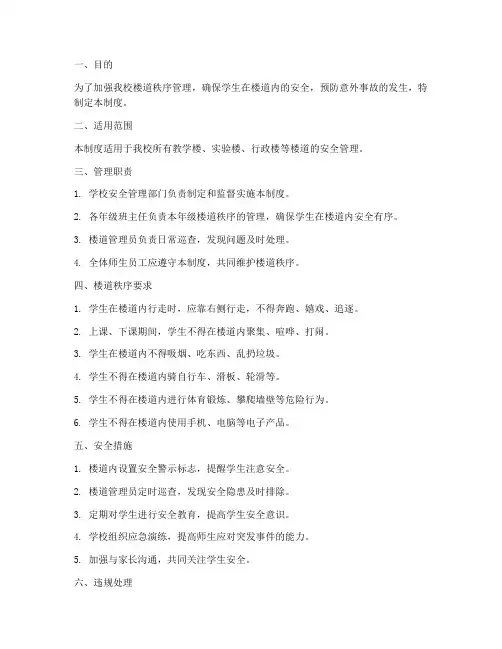 一、目的

为了加强我校楼道秩序管理，确保学生在楼道内的安全，预防意外事故的发生，特制定本制度。

二、适用范围

本制度适用于我校所有教学楼、实验楼、行政楼等楼道的安全管理。

三、管理职责

1. 学校安全管理部门负责制定和监督实施本制度。

2. 各年级班主任负责本年级楼道秩序的管理，确保学生在楼道内安全有序。

3. 楼道管理员负责日常巡查，发现问题及时处理。

4. 全体师生员工应遵守本制度，共同维护楼道秩序。

四、楼道秩序要求

1. 学生在楼道内行走时，应靠右侧行走，不得奔跑、嬉戏、追逐。

2. 上课、下课期间，学生不得在楼道内聚集、喧哗、打闹。

3. 学生在楼道内不得吸烟、吃东西、乱扔垃圾。

4. 学生不得在楼道内骑自行车、滑板、轮滑等。

5. 学生不得在楼道内进行体育锻炼、攀爬墙壁等危险行为。

6. 学生不得在楼道内使用手机、电脑等电子产品。

五、安全措施

1. 楼道内设置安全警示标志，提醒学生注意安全。

2. 楼道管理员定时巡查，发现安全隐患及时排除。

3. 定期对学生进行安全教育，提高学生安全意识。

4. 学校组织应急演练，提高师生应对突发事件的能力。

5. 加强与家长沟通，共同关注学生安全。

六、违规处理